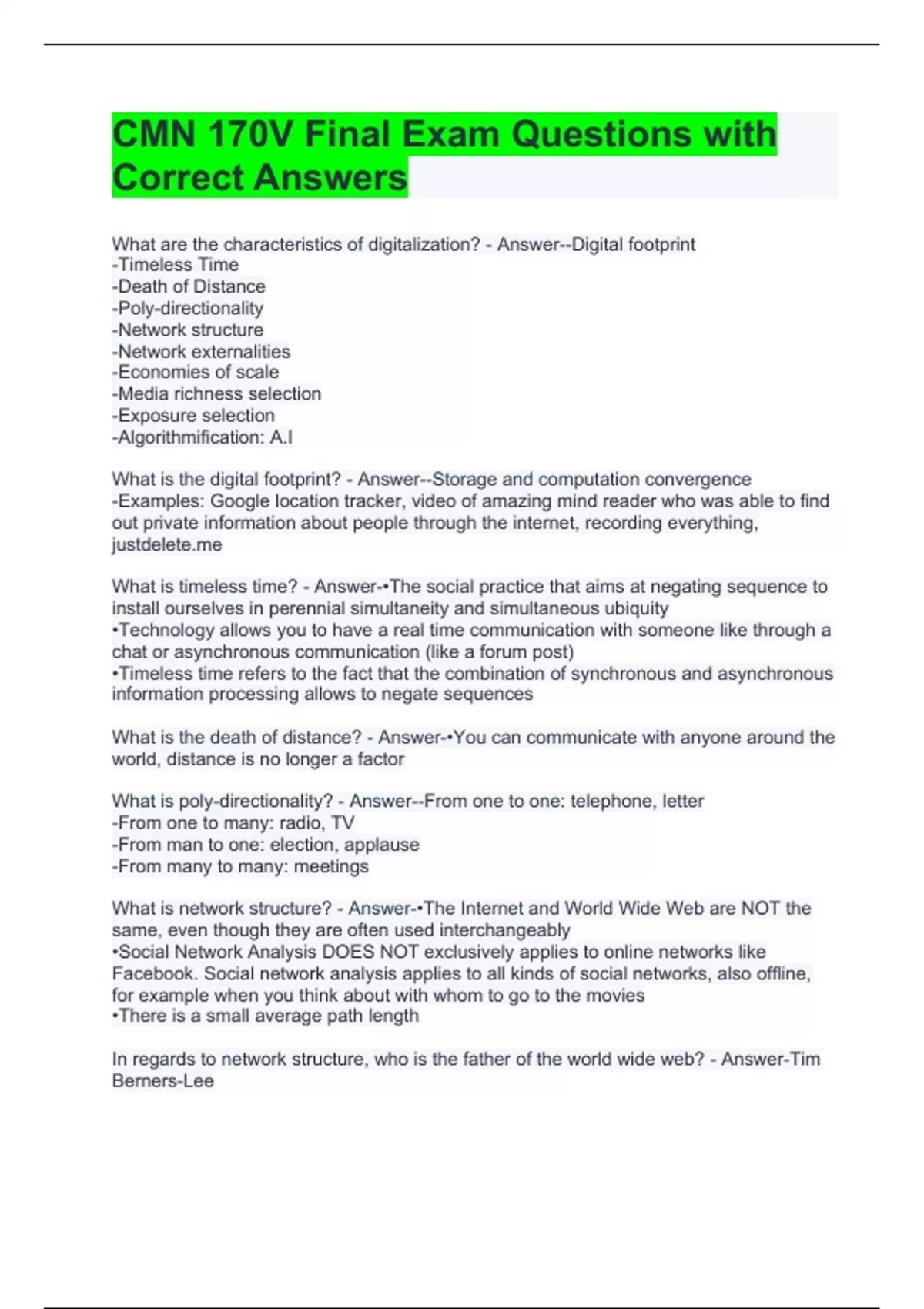 CMN 170V Final Exam Questions with Correct Answers

What are the characteristics of digitalization? - Answer--Digital footprint
-Timeless Time
-Death of Distance
-Poly-directionality
-Network structure
-Network externalities
-Economies of scale
-Media richness selection
-Exposure selection
-Algorithmification: A.I

What is the digital footprint? - Answer--Storage and computation convergence
-Examples: Google location tracker, video of amazing mind reader who was able to find out private information about people through the internet, recording everything, justdelete.me

What is timeless time? - Answer-•The social practice that aims at negating sequence to install ourselves in perennial simultaneity and simultaneous ubiquity
•Technology allows you to have a real time communication with someone like through a chat or asynchronous communication (like a forum post)
•Timeless time refers to the fact that the combination of synchronous and asynchronous information processing allows to negate sequences

What is the death of distance? - Answer-•You can communicate with anyone around the world, distance is no longer a factor

What is poly-directionality? - Answer--From one to one: telephone, letter
-From one to many: radio, TV
-From man to one: election, applause
-From many to many: meetings

What is network structure? - Answer-•The Internet and World Wide Web are NOT the same, even though they are often used interchangeably
•Social Network Analysis DOES NOT exclusively applies to online networks like Facebook. Social network analysis applies to all kinds of social networks, also offline, for example when you think about with whom to go to the movies
•There is a small average path length

In regards to network structure, who is the father of the world wide web? - Answer-Tim Berners-Lee